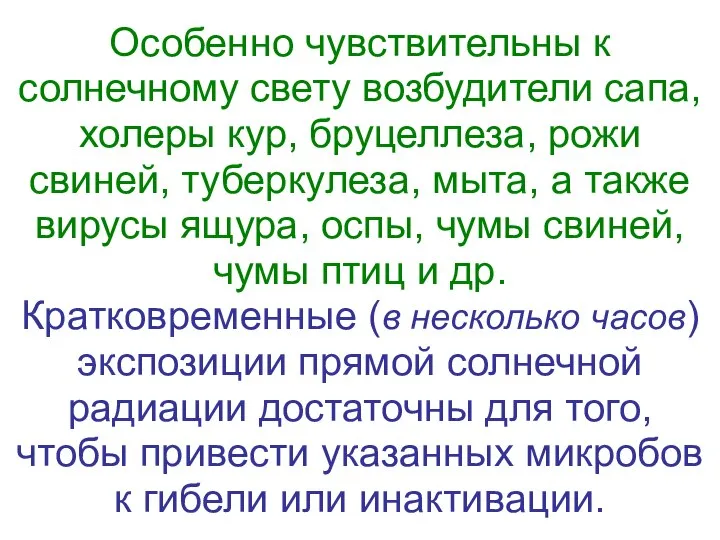 Особенно чувствительны к солнечному свету возбудители сапа, холеры кур, бруцеллеза, рожи свиней, туберкулеза, мыта, а также вирусы ящура, оспы, чумы свиней, чумы птиц и др.

Кратковременные (в несколько часов) экспозиции прямой солнечной радиации достаточны для того, чтобы привести указанных микробов к гибели или инактивации.